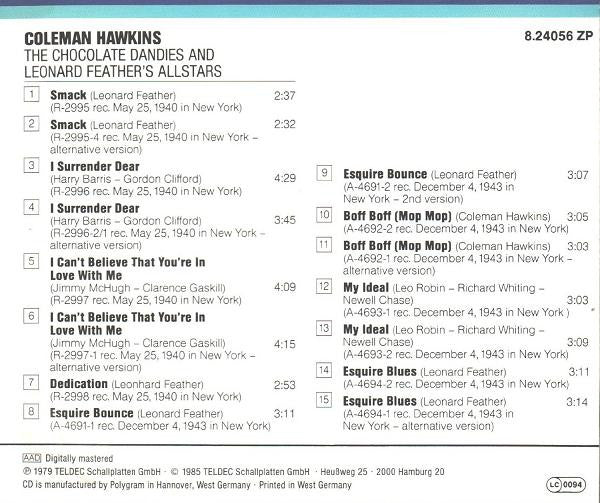 COLEMAN HAWKINS
THE CHOCOLATE DANDIES AND
LEONARD FEATHER'S ALLSTARS

8.24056 ZP

1 Smack (Leonard Feather) 2:37
(R-2995 rec. May 25, 1940 in New York)

2 Smack (Leonard Feather) 2:32
(R-2995-4 rec. May 25, 1940 in New York – alternative version)

3 I Surrender Dear
(Harry Barris – Gordon Clifford) 4:29
(R-2996 rec. May 25, 1940 in New York)

4 I Surrender Dear
(Harry Barris – Gordon Clifford) 3:45
(R-2996-2/1 rec. May 25, 1940 in New York – alternative version)

5 I Can't Believe That You're In Love With Me
(Jimmy McHugh – Clarence Gaskill) 4:09
(R-2997 rec. May 25, 1940 in New York)

6 I Can't Believe That You're In Love With Me
(Jimmy McHugh – Clarence Gaskill) 4:15
(R-2997-1 rec. May 25, 1940 in New York – alternative version)

7 Dedication (Leonhard Feather) 2:53
(R-2998 rec. May 25, 1940 in New York)

8 Esquire Bounce (Leonard Feather) 3:11
(A-4691-1 rec. December 4, 1943 in New York)

9 Esquire Bounce (Leonard Feather) 3:07
(A-4691-2 rec. December 4, 1943 in New York – 2nd version)

10 Boff Boff (Mop Mop) (Coleman Hawkins) 3:05
(A-4692-2 rec. December 4, 1943 in New York)

11 Boff Boff (Mop Mop) (Coleman Hawkins) 3:03
(A-4692-1 rec. December 4, 1943 in New York – alternative version)

12 My Ideal (Leo Robin – Richard Whiting – Newell Chase) 3:03
(A-4693-1 rec. December 4, 1943 in New York )

13 My Ideal (Leo Robin – Richard Whiting – Newell Chase) 3:09
(A-4693-2 rec. December 4, 1943 in New York)

14 Esquire Blues (Leonard Feather) 3:11
(A-4694-2 rec. December 4, 1943 in New York)

15 Esquire Blues (Leonard Feather) 3:14
(A-4694-1 rec. December 4, 1943 in New York – alternative version)

AAD Digitally mastered
℗ 1979 TELDEC Schallplatten GmbH · © 1985 TELDEC Schallplatten GmbH · Heußweg 25 · 2000 Hamburg 20
CD is manufactured by Polygram in Hannover, West Germany · Printed in West Germany
LC 0094